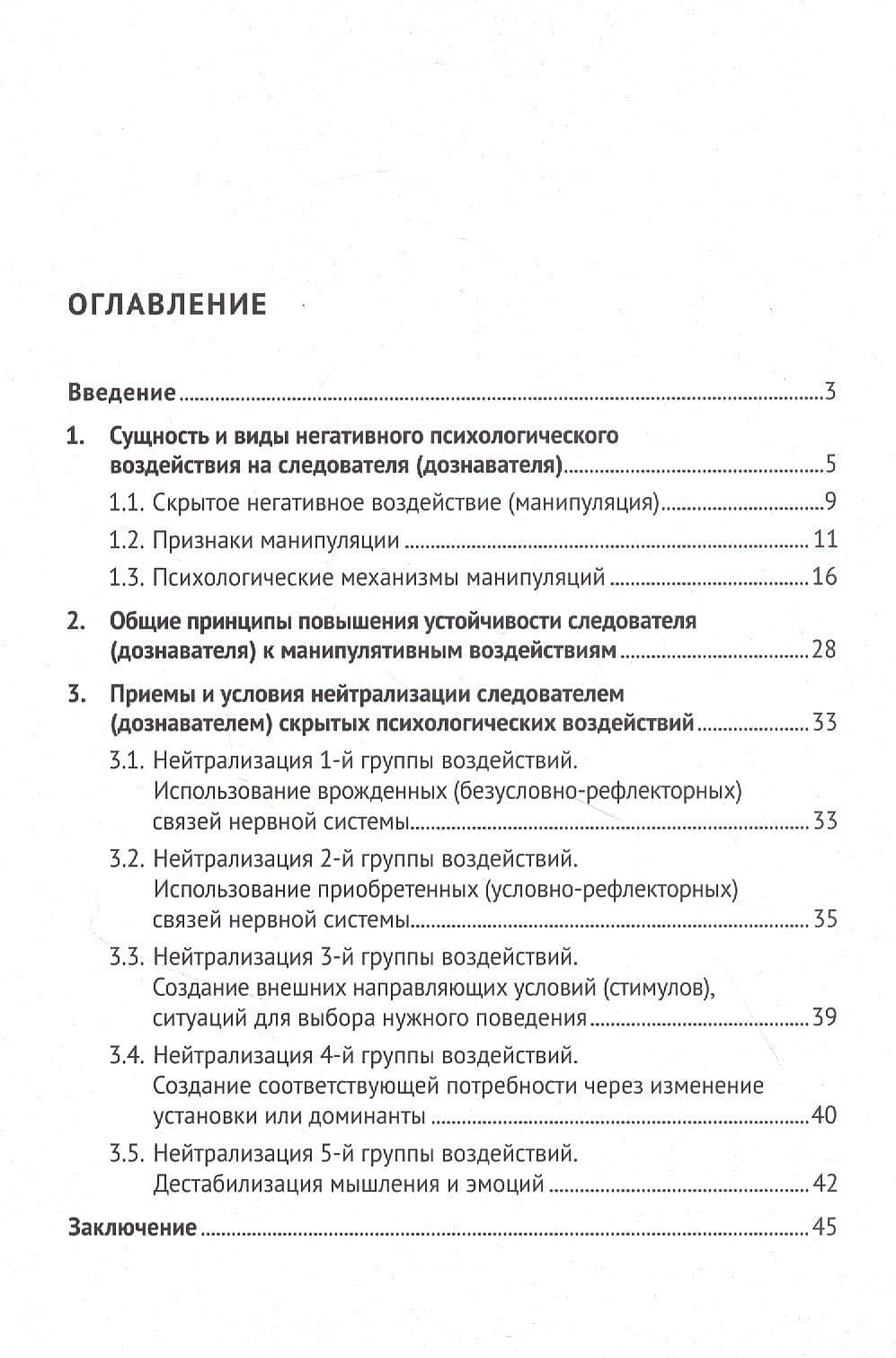 ОГЛАВЛЕНИЕ

Введение 3

1. Сущность и виды негативного психологического воздействия на следователя (дознавателя) 5

1.1. Скрытое негативное воздействие (манипуляция) 9

1.2. Признаки манипуляции 11

1.3. Психологические механизмы манипуляций 16

2. Общие принципы повышения устойчивости следователя (дознавателя) к манипулятивным воздействиям 28

3. Приемы и условия нейтрализации следователем (дознавателем) скрытых психологических воздействий 33

3.1. Нейтрализация 1-й группы воздействий. Использование врожденных (безусловно-рефлекторных) связей нервной системы 33

3.2. Нейтрализация 2-й группы воздействий. Использование приобретенных (условно-рефлекторных) связей нервной системы 35

3.3. Нейтрализация 3-й группы воздействий. Создание внешних направляющих условий (стимулов), ситуаций для выбора нужного поведения 39

3.4. Нейтрализация 4-й группы воздействий. Создание соответствующей потребности через изменение установки или доминанты 40

3.5. Нейтрализация 5-й группы воздействий. Дестабилизация мышления и эмоций 42

Заключение 45